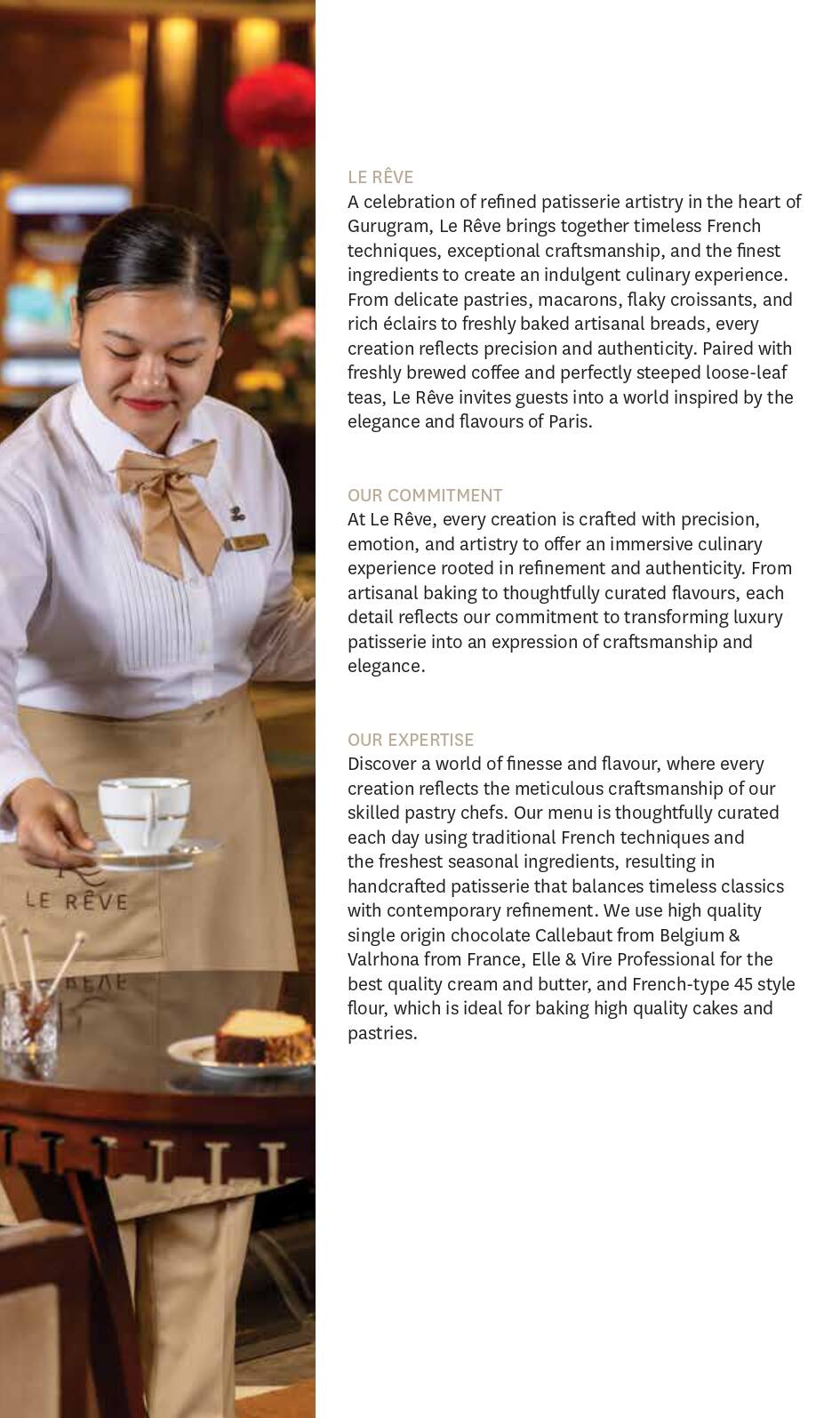 LE RÊVE

LE RÊVE
A celebration of refined patisserie artistry in the heart of Gurugram, Le Rêve brings together timeless French techniques, exceptional craftsmanship, and the finest ingredients to create an indulgent culinary experience. From delicate pastries, macarons, flaky croissants, and rich éclairs to freshly baked artisanal breads, every creation reflects precision and authenticity. Paired with freshly brewed coffee and perfectly steeped loose-leaf teas, Le Rêve invites guests into a world inspired by the elegance and flavours of Paris.

OUR COMMITMENT
At Le Rêve, every creation is crafted with precision, emotion, and artistry to offer an immersive culinary experience rooted in refinement and authenticity. From artisanal baking to thoughtfully curated flavours, each detail reflects our commitment to transforming luxury patisserie into an expression of craftsmanship and elegance.

OUR EXPERTISE
Discover a world of finesse and flavour, where every creation reflects the meticulous craftsmanship of our skilled pastry chefs. Our menu is thoughtfully curated each day using traditional French techniques and the freshest seasonal ingredients, resulting in handcrafted patisserie that balances timeless classics with contemporary refinement. We use high quality single origin chocolate Callebaut from Belgium & Valrhona from France, Elle & Vire Professional for the best quality cream and butter, and French-type 45 style flour, which is ideal for baking high quality cakes and pastries.